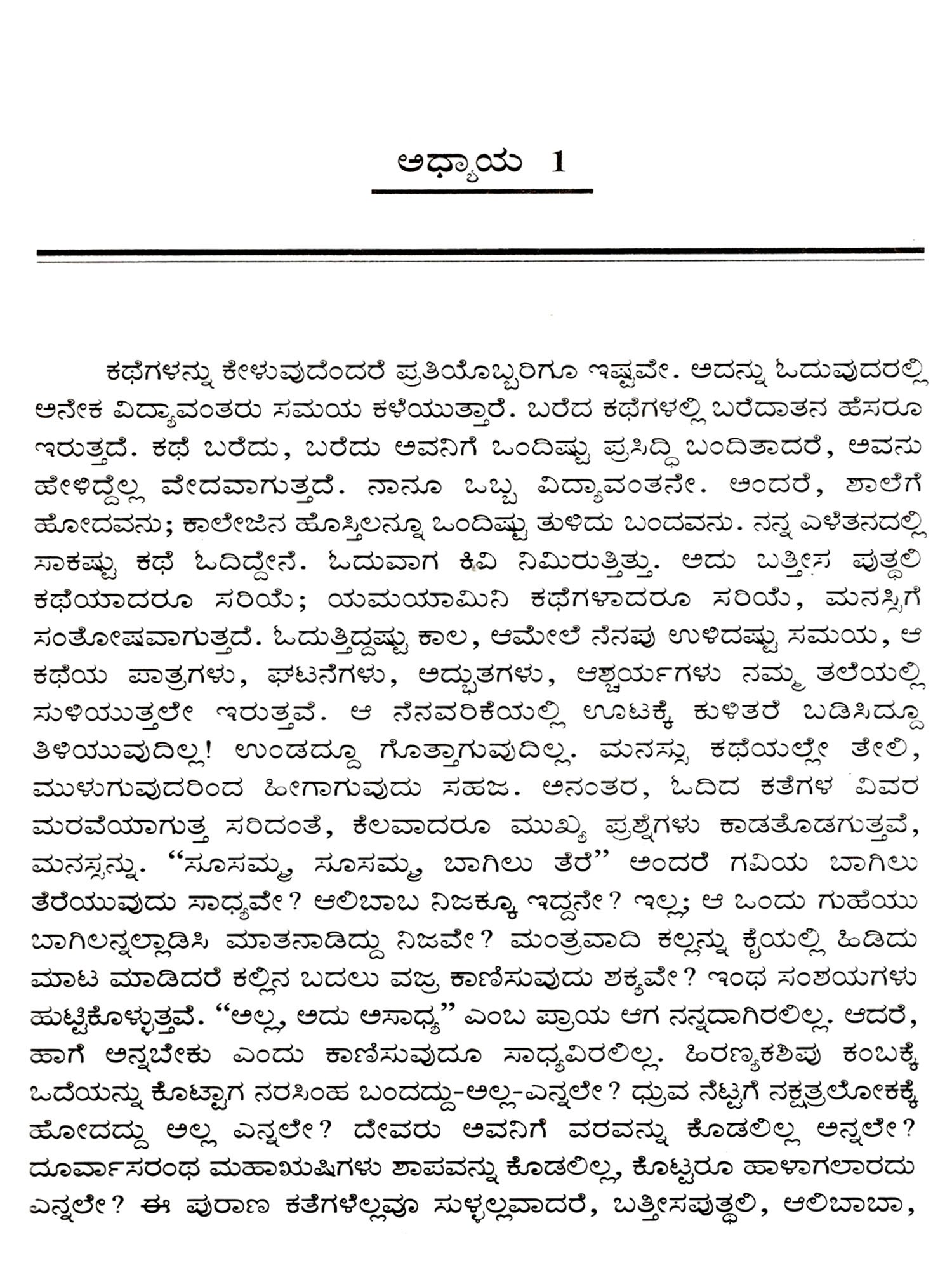 ಅಧ್ಯಾಯ 1

ಕಥೆಗಳನ್ನು ಕೇಳುವುದೆಂದರೆ ಪ್ರತಿಯೊಬ್ಬರಿಗೂ ಇಷ್ಟವೇ. ಅದನ್ನು ಓದುವುದರಲ್ಲಿ ಅನೇಕ ವಿದ್ಯಾವಂತರು ಸಮಯ ಕಳೆಯುತ್ತಾರೆ. ಬರೆದ ಕಥೆಗಳಲ್ಲಿ ಬರೆದಾತನ ಹೆಸರೂ ಇರುತ್ತದೆ. ಕಥೆ ಬರೆದು, ಬರೆದು ಅವನಿಗೆ ಒಂದಿಷ್ಟು ಪ್ರಸಿದ್ಧಿ ಬಂದಿತಾದರೆ, ಅವನು ಹೇಳಿದ್ದೆಲ್ಲ ವೇದವಾಗುತ್ತದೆ. ನಾನೂ ಒಬ್ಬ ವಿದ್ಯಾವಂತನೇ. ಅಂದರೆ, ಶಾಲೆಗೆ ಹೋದವನು; ಕಾಲೇಜಿನ ಹೊಸ್ತಿಲನ್ನೂ ಒಂದಿಷ್ಟು ತುಳಿದು ಬಂದವನು. ನನ್ನ ಎಳೆತನದಲ್ಲಿ ಸಾಕಷ್ಟು ಕಥೆ ಓದಿದ್ದೇನೆ. ಓದುವಾಗ ಕಿವಿ ನಿಮಿರುತ್ತಿತ್ತು. ಅದು ಬತ್ತೀಸ ಪುತ್ಥಲಿ ಕಥೆಯಾದರೂ ಸರಿಯೆ; ಯಮಯಾಮಿನಿ ಕಥೆಗಳಾದರೂ ಸರಿಯೆ, ಮನಸ್ಸಿಗೆ ಸಂತೋಷವಾಗುತ್ತದೆ. ಓದುತ್ತಿದ್ದಷ್ಟು ಕಾಲ, ಆಮೇಲೆ ನೆನಪು ಉಳಿದಷ್ಟು ಸಮಯ, ಆ ಕಥೆಯ ಪಾತ್ರಗಳು, ಘಟನೆಗಳು, ಅದ್ಭುತಗಳು, ಆಶ್ಚರ್ಯಗಳು ನಮ್ಮ ತಲೆಯಲ್ಲಿ ಸುಳಿಯುತ್ತಲೇ ಇರುತ್ತವೆ. ಆ ನೆನವರಿಕೆಯಲ್ಲಿ ಊಟಕ್ಕೆ ಕುಳಿತರೆ ಬಡಿಸಿದ್ದೂ ತಿಳಿಯುವುದಿಲ್ಲ! ಉಂಡದ್ದೂ ಗೊತ್ತಾಗುವುದಿಲ್ಲ. ಮನಸ್ಸು ಕಥೆಯಲ್ಲೇ ತೇಲಿ, ಮುಳುಗುವುದರಿಂದ ಹೀಗಾಗುವುದು ಸಹಜ. ಅನಂತರ, ಓದಿದ ಕತೆಗಳ ವಿವರ ಮರವೆಯಾಗುತ್ತ ಸರಿದಂತೆ, ಕೆಲವಾದರೂ ಮುಖ್ಯ ಪ್ರಶ್ನೆಗಳು ಕಾಡತೊಡಗುತ್ತವೆ, ಮನಸ್ಸನ್ನು. “ಸೂಸಮ್ಮ, ಸೂಸಮ್ಮ, ಬಾಗಿಲು ತೆರೆ” ಅಂದರೆ ಗವಿಯ ಬಾಗಿಲು ತೆರೆಯುವುದು ಸಾಧ್ಯವೇ? ಆಲಿಬಾಬ ನಿಜಕ್ಕೂ ಇದ್ದನೇ? ಇಲ್ಲ; ಆ ಒಂದು ಗುಹೆಯು ಬಾಗಿಲನ್ನಲ್ಲಾಡಿಸಿ ಮಾತನಾಡಿದ್ದು ನಿಜವೇ? ಮಂತ್ರವಾದಿ ಕಲ್ಲನ್ನು ಕೈಯಲ್ಲಿ ಹಿಡಿದು ಮಾಟ ಮಾಡಿದರೆ ಕಲ್ಲಿನ ಬದಲು ವಜ್ರ ಕಾಣಿಸುವುದು ಶಕ್ಯವೇ? ಇಂಥ ಸಂಶಯಗಳು ಹುಟ್ಟಿಕೊಳ್ಳುತ್ತವೆ. “ಅಲ್ಲ, ಅದು ಅಸಾಧ್ಯ” ಎಂಬ ಪ್ರಾಯ ಆಗ ನನ್ನದಾಗಿರಲಿಲ್ಲ. ಆದರೆ, ಹಾಗೆ ಅನ್ನಬೇಕು ಎಂದು ಕಾಣಿಸುವುದೂ ಸಾಧ್ಯವಿರಲಿಲ್ಲ. ಹಿರಣ್ಯಕಶಿಪು ಕಂಬಕ್ಕೆ ಒದೆಯನ್ನು ಕೊಟ್ಟಾಗ ನರಸಿಂಹ ಬಂದದ್ದು-ಅಲ್ಲ-ಎನ್ನಲೇ? ಧ್ರುವ ನೆಟ್ಟಗೆ ನಕ್ಷತ್ರಲೋಕಕ್ಕೆ ಹೋದದ್ದು ಅಲ್ಲ ಎನ್ನಲೇ? ದೇವರು ಅವನಿಗೆ ವರವನ್ನು ಕೊಡಲಿಲ್ಲ ಅನ್ನಲೇ? ದೂರ್ವಾಸರಂಥ ಮಹಾಋಷಿಗಳು ಶಾಪವನ್ನು ಕೊಡಲಿಲ್ಲ, ಕೊಟ್ಟರೂ ಹಾಳಾಗಲಾರದು ಎನ್ನಲೇ? ಈ ಪುರಾಣ ಕತೆಗಳೆಲ್ಲವೂ ಸುಳ್ಳಲ್ಲವಾದರೆ, ಬತ್ತೀಸಪುತ್ಥಲಿ, ಆಲಿಬಾಬಾ,